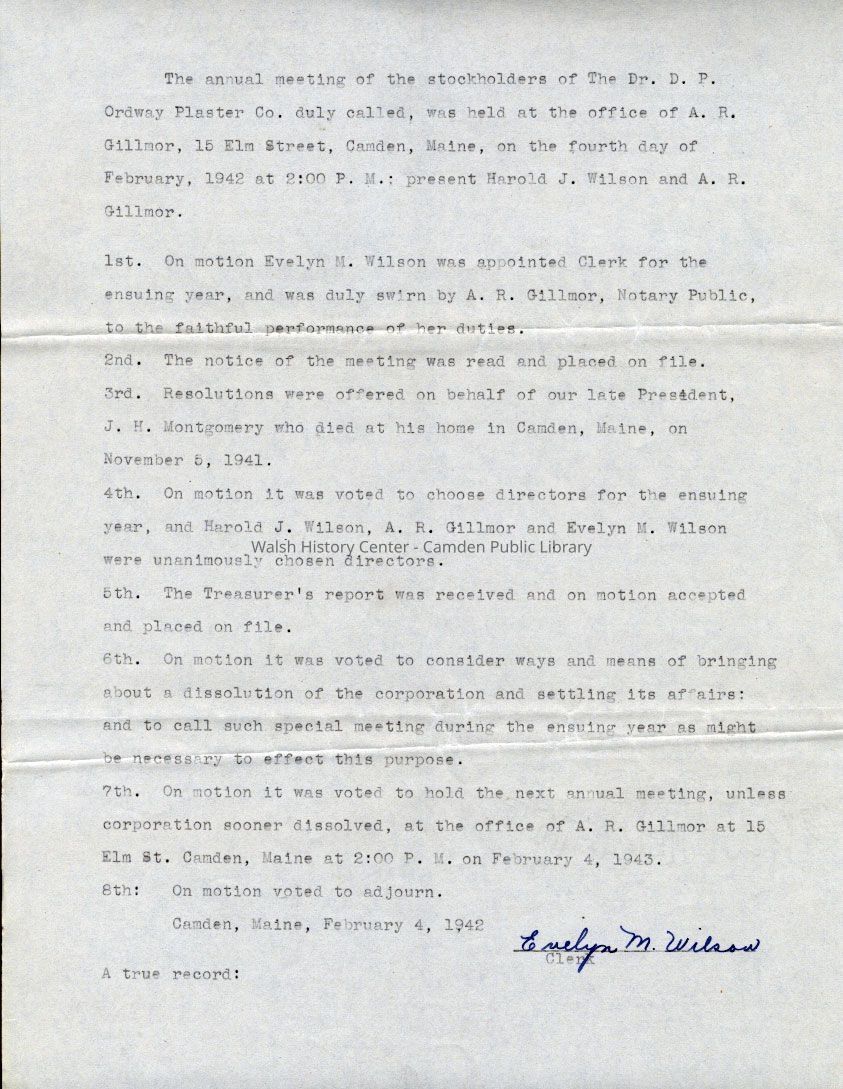 The annual meeting of the stockholders of The Dr. D. P. Ordway Plaster Co. duly called, was held at the office of A. R. Gillmor, 15 Elm Street, Camden, Maine, on the fourth day of February, 1942 at 2:00 P. M.: present Harold J. Wilson and A. R. Gillmor.

1st. On motion Evelyn M. Wilson was appointed Clerk for the ensuing year, and was duly swirn by A. R. Gillmor, Notary Public, to the faithful performance of her duties.

2nd. The notice of the meeting was read and placed on file.

3rd. Resolutions were offered on behalf of our late President, J. H. Montgomery who died at his home in Camden, Maine, on November 5, 1941.

4th. On motion it was voted to choose directors for the ensuing year, and Harold J. Wilson, A. R. Gillmor and Evelyn M. Wilson were unanimously chosen directors.

Walsh History Center - Camden Public Library

5th. The Treasurer's report was received and on motion accepted and placed on file.

6th. On motion it was voted to consider ways and means of bringing about a dissolution of the corporation and settling its affairs: and to call such special meeting during the ensuing year as might be necessary to effect this purpose.

7th. On motion it was voted to hold the next annual meeting, unless corporation sooner dissolved, at the office of A. R. Gillmor at 15 Elm St. Camden, Maine at 2:00 P. M. on February 4, 1943.

8th: On motion voted to adjourn.

Camden, Maine, February 4, 1942

Evelyn M. Wilson
Clerk

A true record: